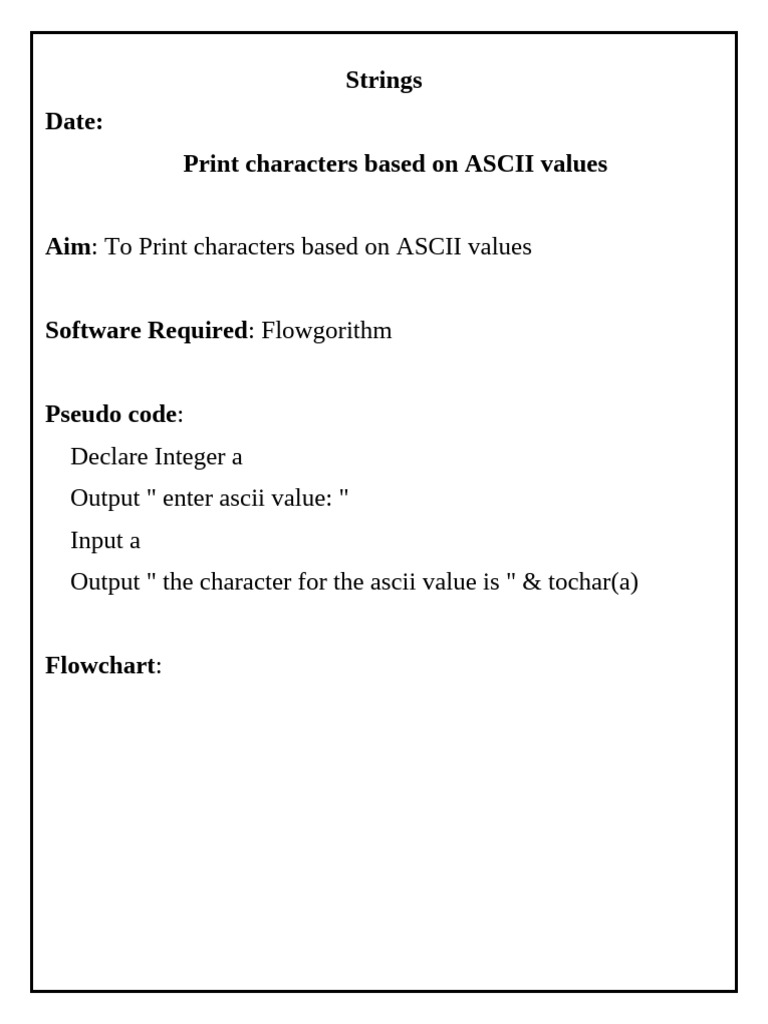 Strings

Date:

Print characters based on ASCII values

Aim: To Print characters based on ASCII values

Software Required: Flowgorithm

Pseudo code:

Declare Integer a

Output " enter ascii value: "

Input a

Output " the character for the ascii value is " & tochar(a)

Flowchart: